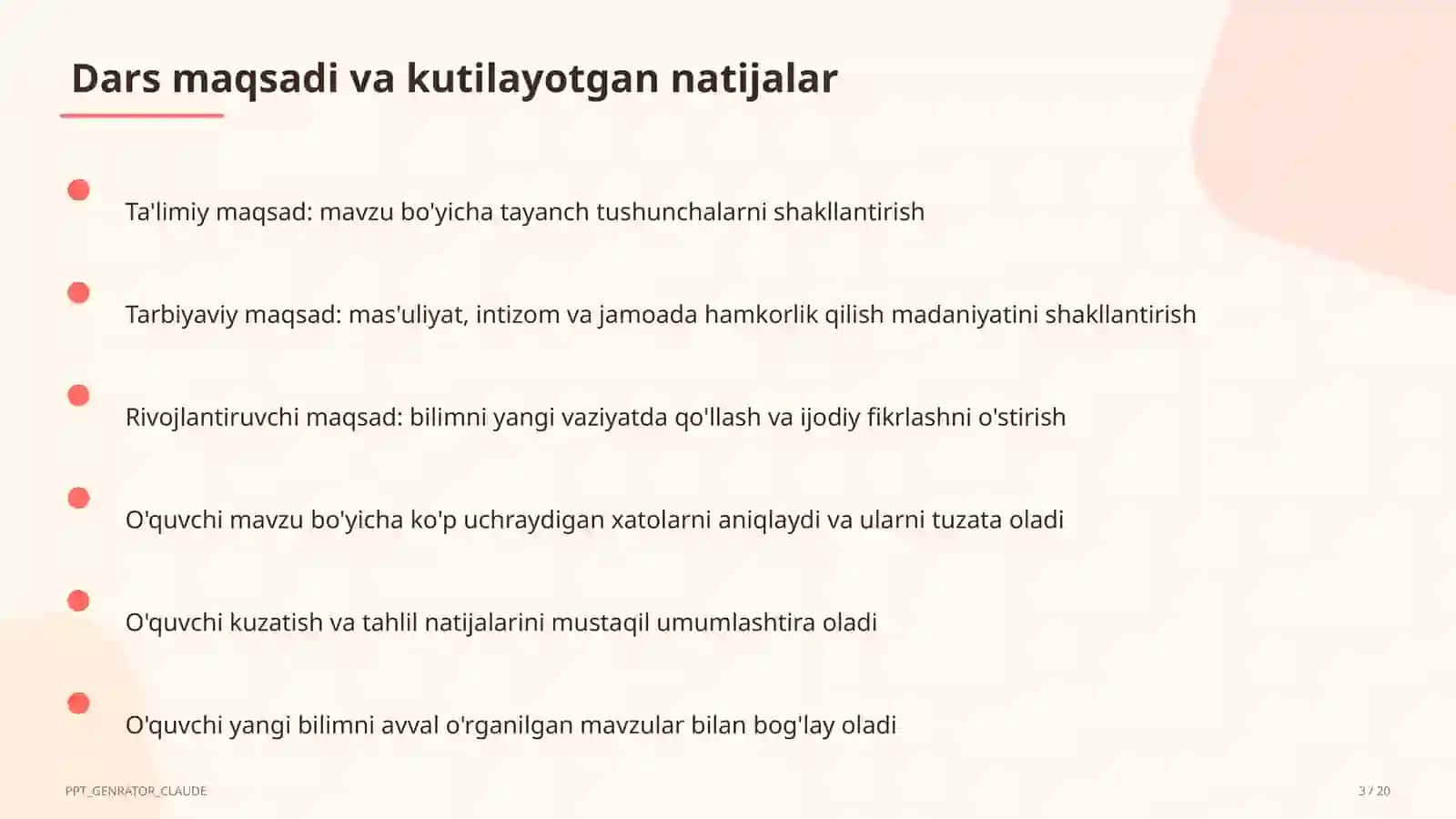 Dars maqsadi va kutilayotgan natijalar

Ta'limiy maqsad: mavzu bo'yicha tayanch tushunchalarni shakllantirish

Tarbiyaviy maqsad: mas'uliyat, intizom va jamoada hamkorlik qilish madaniyatini shakllantirish

Rivojlantiruvchi maqsad: bilimni yangi vaziyatda qo'llash va ijodiy fikrlashni o'stirish

O'quvchi mavzu bo'yicha ko'p uchraydigan xatolarni aniqlaydi va ularni tuzata oladi

O'quvchi kuzatish va tahlil natijalarini mustaqil umumlashtira oladi

O'quvchi yangi bilimni avval o'rganilgan mavzular bilan bog'lay oladi

PPT_GENRATOR_CLAUDE

3 / 20